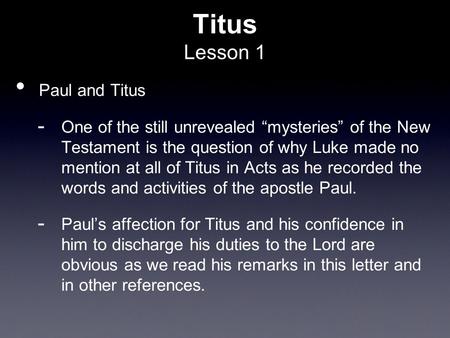 Titus
Lesson 1

• Paul and Titus

- One of the still unrevealed “mysteries” of the New Testament is the question of why Luke made no mention at all of Titus in Acts as he recorded the words and activities of the apostle Paul.

- Paul’s affection for Titus and his confidence in him to discharge his duties to the Lord are obvious as we read his remarks in this letter and in other references.